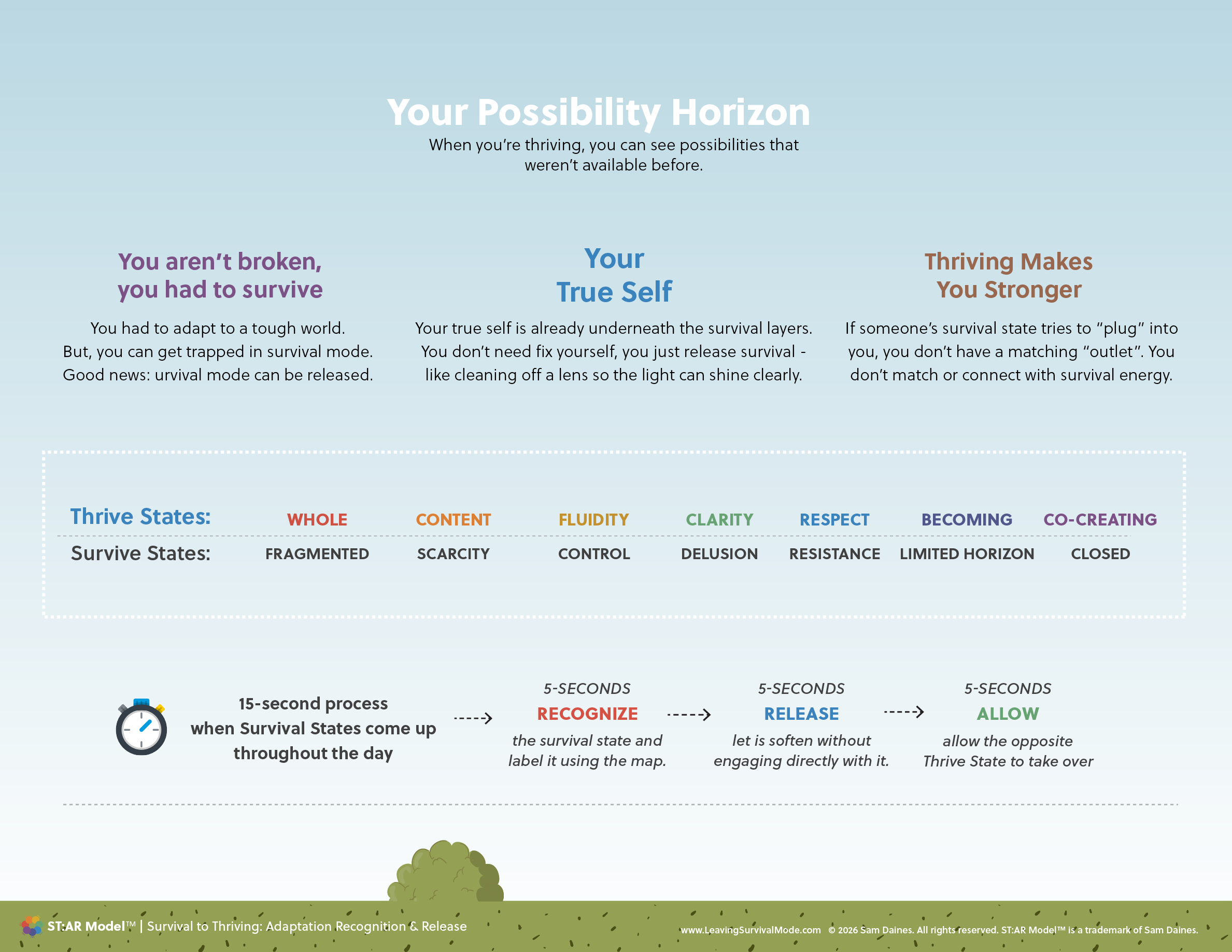 Your Possibility Horizon

When you're thriving, you can see possibilities that weren't available before.

You aren't broken, you had to survive

You had to adapt to a tough world. But, you can get trapped in survival mode. Good news: urvival mode can be released.

Your True Self

Your true self is already underneath the survival layers. You don't need fix yourself, you just release survival - like cleaning off a lens so the light can shine clearly.

Thriving Makes You Stronger

If someone's survival state tries to "plug" into you, you don't have a matching "outlet". You don't match or connect with survival energy.

| Thrive States: | WHOLE | CONTENT | FLUIDITY | CLARITY | RESPECT | BECOMING | CO-CREATING |
|---|---|---|---|---|---|---|---|
| Survive States: | FRAGMENTED | SCARCITY | CONTROL | DELUSION | RESISTANCE | LIMITED HORIZON | CLOSED |

15-second process when Survival States come up throughout the day

5-SECONDS
RECOGNIZE
the survival state and label it using the map.

5-SECONDS
RELEASE
let is soften without engaging directly with it.

5-SECONDS
ALLOW
allow the opposite Thrive State to take over

ST:AR Model™ | Survival to Thriving: Adaptation Recognition & Release

www.LeavingSurvivalMode.com © 2026 Sam Daines. All rights reserved. ST:AR Model™ is a trademark of Sam Daines.